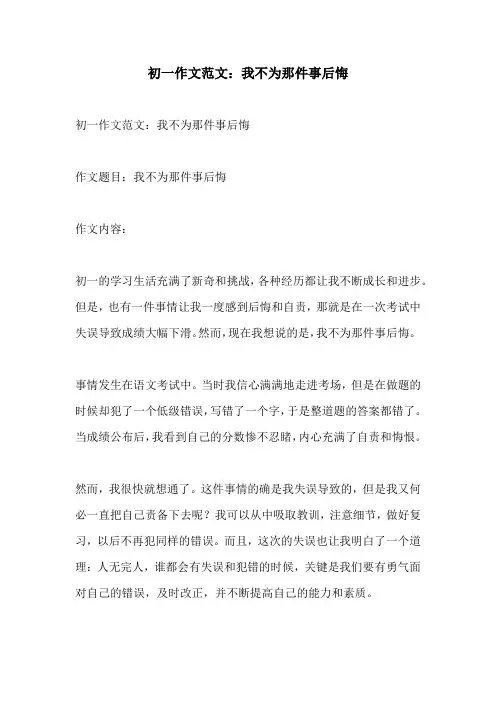 初一作文范文：我不为那件事后悔

初一作文范文：我不为那件事后悔

作文题目：我不为那件事后悔

作文内容：

初一的学习生活充满了新奇和挑战，各种经历都让我不断成长和进步。但是，也有一件事情让我一度感到后悔和自责，那就是在一次考试中失误导致成绩大幅下滑。然而，现在我想说的是，我不为那件事后悔。

事情发生在语文考试中。当时我信心满满地走进考场，但是在做题的时候却犯了一个低级错误，写错了一个字，于是整道题的答案都错了。当成绩公布后，我看到自己的分数惨不忍睹，内心充满了自责和悔恨。

然而，我很快就想通了。这件事情的确是我失误导致的，但是我又何必一直把自己责备下去呢？我可以从中吸取教训，注意细节，做好复习，以后不再犯同样的错误。而且，这次的失误也让我明白了一个道理：人无完人，谁都会有失误和犯错的时候，关键是我们要有勇气面对自己的错误，及时改正，并不断提高自己的能力和素质。